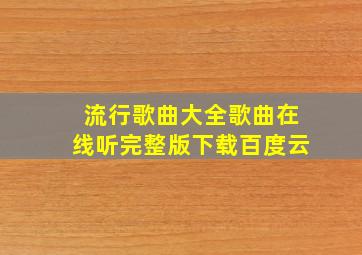 流行歌曲大全歌曲在线听完整版下载百度云